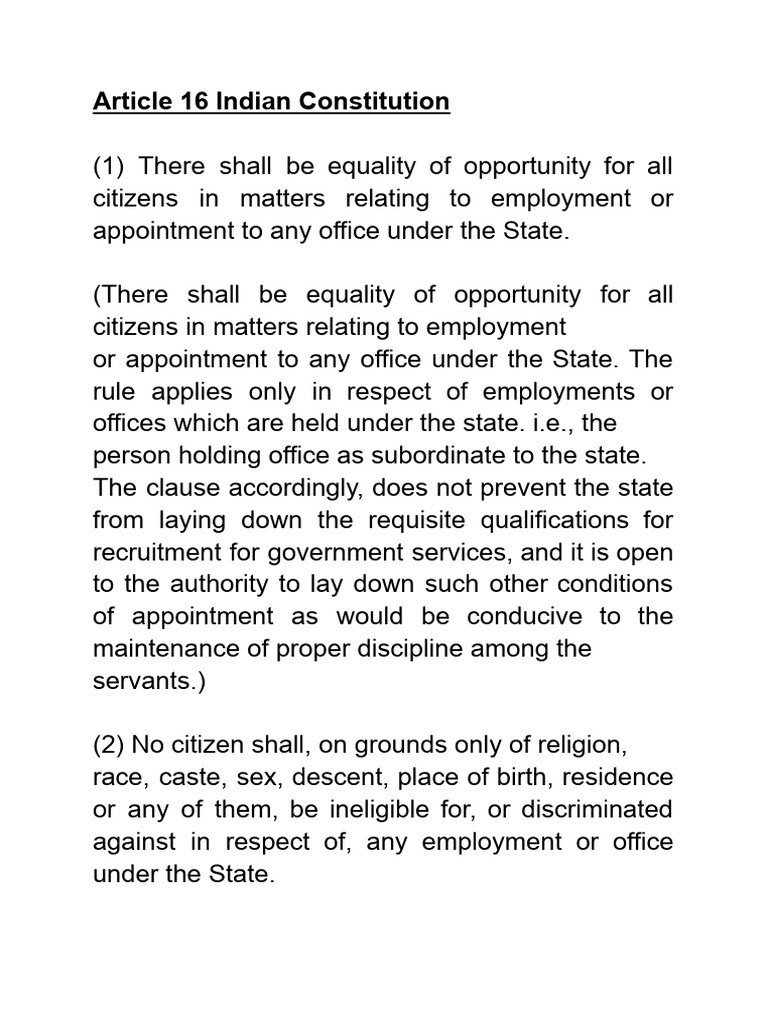 Article 16 Indian Constitution

(1) There shall be equality of opportunity for all citizens in matters relating to employment or appointment to any office under the State.

(There shall be equality of opportunity for all citizens in matters relating to employment
or appointment to any office under the State. The rule applies only in respect of employments or offices which are held under the state. i.e., the person holding office as subordinate to the state. The clause accordingly, does not prevent the state from laying down the requisite qualifications for recruitment for government services, and it is open to the authority to lay down such other conditions of appointment as would be conducive to the maintenance of proper discipline among the servants.)

(2) No citizen shall, on grounds only of religion, race, caste, sex, descent, place of birth, residence or any of them, be ineligible for, or discriminated against in respect of, any employment or office under the State.